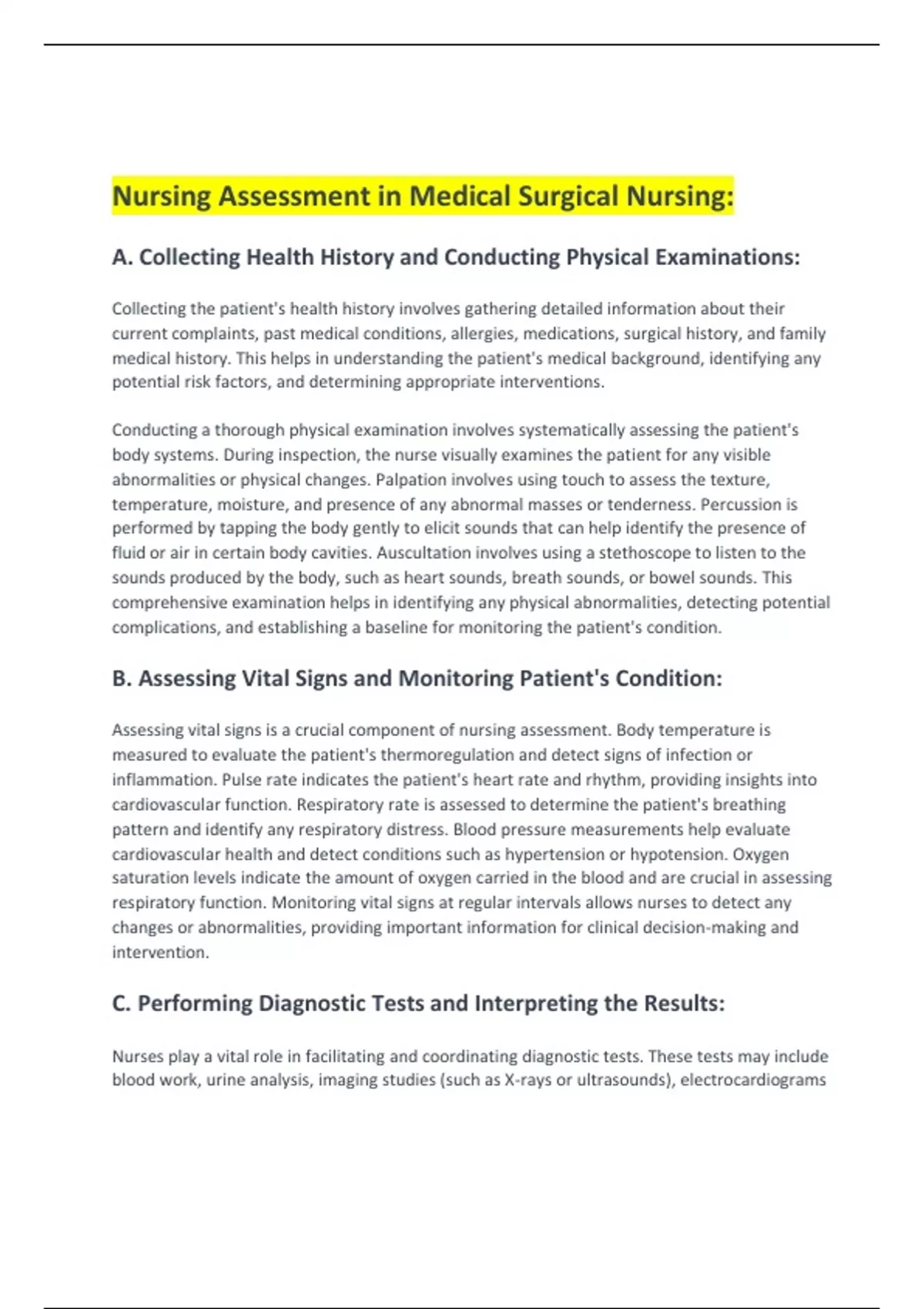 Nursing Assessment in Medical Surgical Nursing:

A. Collecting Health History and Conducting Physical Examinations:

Collecting the patient's health history involves gathering detailed information about their current complaints, past medical conditions, allergies, medications, surgical history, and family medical history. This helps in understanding the patient's medical background, identifying any potential risk factors, and determining appropriate interventions.

Conducting a thorough physical examination involves systematically assessing the patient's body systems. During inspection, the nurse visually examines the patient for any visible abnormalities or physical changes. Palpation involves using touch to assess the texture, temperature, moisture, and presence of any abnormal masses or tenderness. Percussion is performed by tapping the body gently to elicit sounds that can help identify the presence of fluid or air in certain body cavities. Auscultation involves using a stethoscope to listen to the sounds produced by the body, such as heart sounds, breath sounds, or bowel sounds. This comprehensive examination helps in identifying any physical abnormalities, detecting potential complications, and establishing a baseline for monitoring the patient's condition.

B. Assessing Vital Signs and Monitoring Patient's Condition:

Assessing vital signs is a crucial component of nursing assessment. Body temperature is measured to evaluate the patient's thermoregulation and detect signs of infection or inflammation. Pulse rate indicates the patient's heart rate and rhythm, providing insights into cardiovascular function. Respiratory rate is assessed to determine the patient's breathing pattern and identify any respiratory distress. Blood pressure measurements help evaluate cardiovascular health and detect conditions such as hypertension or hypotension. Oxygen saturation levels indicate the amount of oxygen carried in the blood and are crucial in assessing respiratory function. Monitoring vital signs at regular intervals allows nurses to detect any changes or abnormalities, providing important information for clinical decision-making and intervention.

C. Performing Diagnostic Tests and Interpreting the Results:

Nurses play a vital role in facilitating and coordinating diagnostic tests. These tests may include blood work, urine analysis, imaging studies (such as X-rays or ultrasounds), electrocardiograms